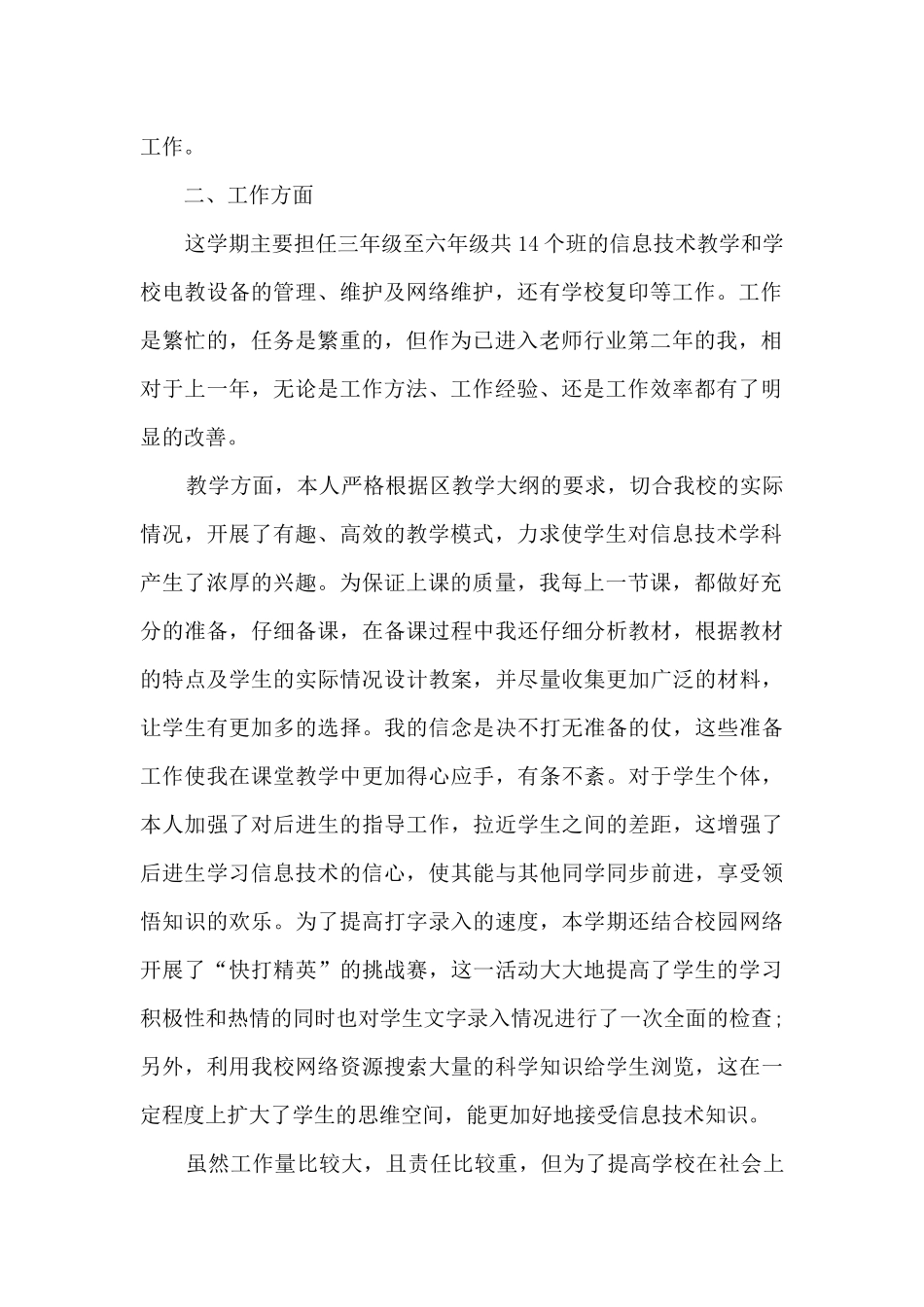 工作。

二、工作方面

这学期主要担任三年级至六年级共 14 个班的信息技术教学和学校电教设备的管理、维护及网络维护，还有学校复印等工作。工作是繁忙的，任务是繁重的，但作为已进入老师行业第二年的我，相对于上一年，无论是工作方法、工作经验、还是工作效率都有了明显的改善。

教学方面，本人严格根据区教学大纲的要求，切合我校的实际情况，开展了有趣、高效的教学模式，力求使学生对信息技术学科产生了浓厚的兴趣。为保证上课的质量，我每上一节课，都做好充分的准备，仔细备课，在备课过程中我还仔细分析教材，根据教材的特点及学生的实际情况设计教案，并尽量收集更加广泛的材料，让学生有更加多的选择。我的信念是决不打无准备的仗，这些准备工作使我在课堂教学中更加得心应手，有条不紊。对于学生个体，本人加强了对后进生的指导工作，拉近学生之间的差距，这增强了后进生学习信息技术的信心，使其能与其他同学同步前进，享受领悟知识的欢乐。为了提高打字录入的速度，本学期还结合校园网络开展了“快打精英”的挑战赛，这一活动大大地提高了学生的学习积极性和热情的同时也对学生文字录入情况进行了一次全面的检查；另外，利用我校网络资源搜索大量的科学知识给学生浏览，这在一定程度上扩大了学生的思维空间，能更加好地接受信息技术知识。

虽然工作量比较大，且责任比较重，但为了提高学校在社会上